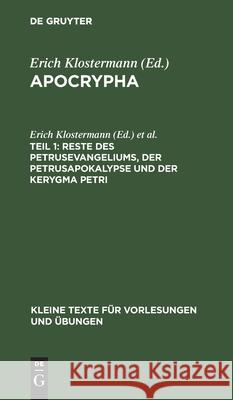 DE GRUYTER

Erich Klostermann (Ed.)
APOCRYPHA

Erich Klostermann (Ed.) et al.
TEIL 1: RESTE DES PETRUSEVANGELIUMS, DER PETRUSAPOKALYPSE UND DER KERYGMA PETRI

KLEINE TEXTE FÜR VORLESUNGEN UND ÜBUNGEN

DE G

Kraina Książek